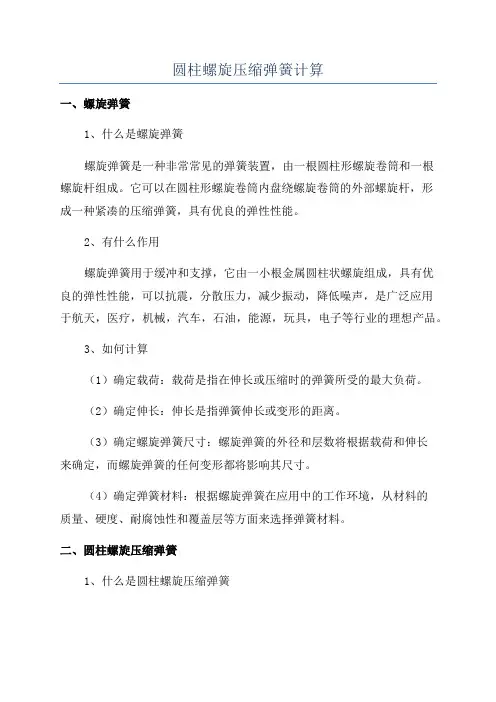 圆柱螺旋压缩弹簧计算

一、螺旋弹簧

1、什么是螺旋弹簧

螺旋弹簧是一种非常常见的弹簧装置，由一根圆柱形螺旋卷筒和一根螺旋杆组成。它可以在圆柱形螺旋卷筒内盘绕螺旋卷筒的外部螺旋杆，形成一种紧凑的压缩弹簧，具有优良的弹性性能。

2、有什么作用

螺旋弹簧用于缓冲和支撑，它由一小根金属圆柱状螺旋组成，具有优良的弹性性能，可以抗震，分散压力，减少振动，降低噪声，是广泛应用于航天，医疗，机械，汽车，石油，能源，玩具，电子等行业的理想产品。

3、如何计算

（1）确定载荷：载荷是指在伸长或压缩时的弹簧所受的最大负荷。

（2）确定伸长：伸长是指弹簧伸长或变形的距离。

（3）确定螺旋弹簧尺寸：螺旋弹簧的外径和层数将根据载荷和伸长来确定，而螺旋弹簧的任何变形都将影响其尺寸。

（4）确定弹簧材料：根据螺旋弹簧在应用中的工作环境，从材料的质量、硬度、耐腐蚀性和覆盖层等方面来选择弹簧材料。

二、圆柱螺旋压缩弹簧

1、什么是圆柱螺旋压缩弹簧